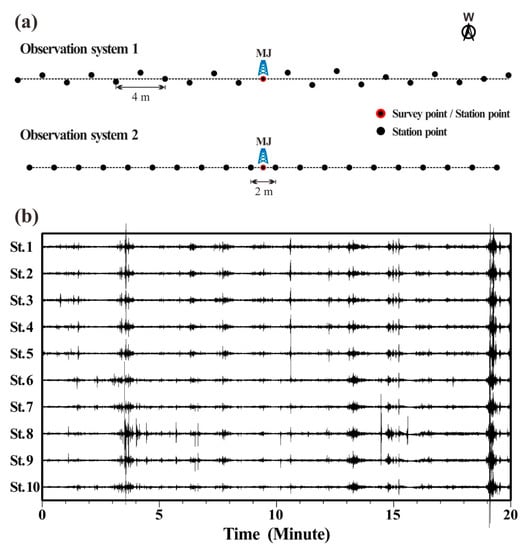 (a)

W

Observation system 1

MJ

4 m

Survey point / Station point

Station point

Observation system 2

MJ

2 m

(b)

St.1
St.2
St.3
St.4
St.5
St.6
St.7
St.8
St.9
St.10

0 5 10 15 20

Time (Minute)